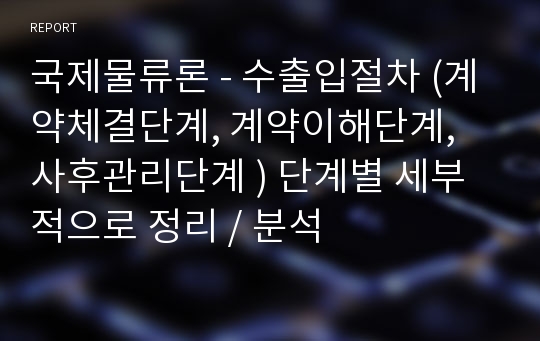 REPORT

국제물류론 - 수출입절차 (계약체결단계, 계약이해단계, 사후관리단계 ) 단계별 세부적으로 정리 / 분석